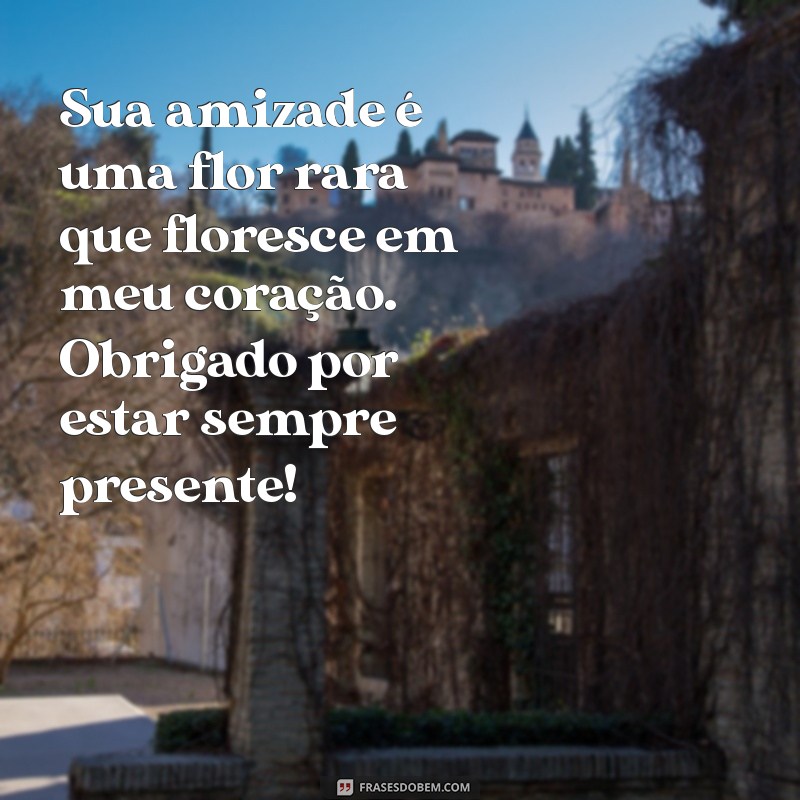 Sua amizade é uma flor rara que floresce em meu coração. Obrigado por estar sempre presente!

FRASESDOBEM.COM